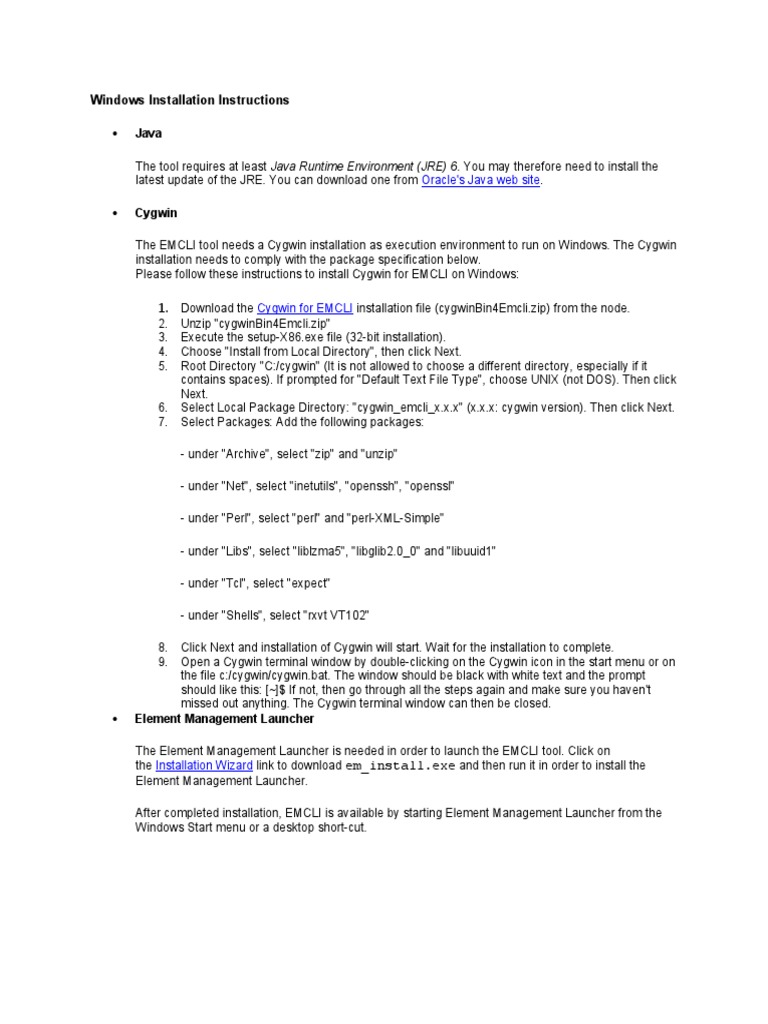 Windows Installation Instructions

• Java

The tool requires at least Java Runtime Environment (JRE) 6. You may therefore need to install the latest update of the JRE. You can download one from Oracle's Java web site.

• Cygwin

The EMCLI tool needs a Cygwin installation as execution environment to run on Windows. The Cygwin installation needs to comply with the package specification below.
Please follow these instructions to install Cygwin for EMCLI on Windows:

1. Download the Cygwin for EMCLI installation file (cygwinBin4Emcli.zip) from the node.
2. Unzip "cygwinBin4Emcli.zip"
3. Execute the setup-X86.exe file (32-bit installation).
4. Choose "Install from Local Directory", then click Next.
5. Root Directory "C:/cygwin" (It is not allowed to choose a different directory, especially if it contains spaces). If prompted for "Default Text File Type", choose UNIX (not DOS). Then click Next.
6. Select Local Package Directory: "cygwin_emcli_x.x.x" (x.x.x: cygwin version). Then click Next.
7. Select Packages: Add the following packages:

- under "Archive", select "zip" and "unzip"

- under "Net", select "inetutils", "openssh", "openssl"

- under "Perl", select "perl" and "perl-XML-Simple"

- under "Libs", select "liblzma5", "libglib2.0_0" and "libuuid1"

- under "Tcl", select "expect"

- under "Shells", select "rxvt VT102"

8. Click Next and installation of Cygwin will start. Wait for the installation to complete.
9. Open a Cygwin terminal window by double-clicking on the Cygwin icon in the start menu or on the file c:/cygwin/cygwin.bat. The window should be black with white text and the prompt should like this: [~]$ If not, then go through all the steps again and make sure you haven't missed out anything. The Cygwin terminal window can then be closed.

• Element Management Launcher

The Element Management Launcher is needed in order to launch the EMCLI tool. Click on the Installation Wizard link to download em_install.exe and then run it in order to install the Element Management Launcher.

After completed installation, EMCLI is available by starting Element Management Launcher from the Windows Start menu or a desktop short-cut.